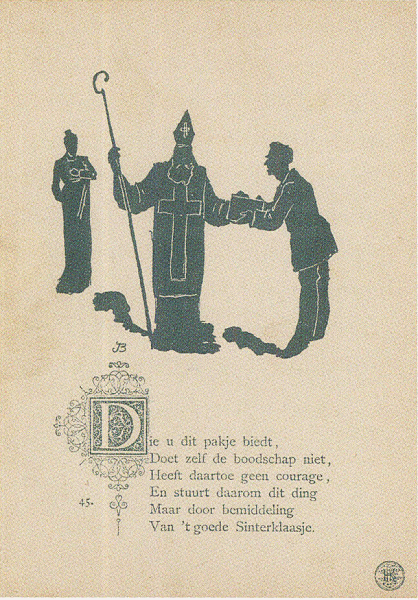 JB

Die u dit pakje biedt,
Doet zelf de boodschap niet,
Heeft daartoe geen courage,
En stuurt daarom dit ding
Maar door bemiddeling
Van 't goede Sinterklaasje.

45.